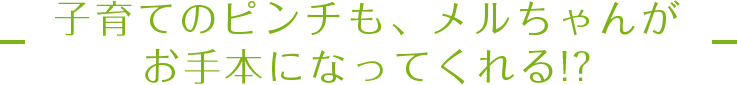 子育てのピンチも、メルちゃんが
お手本になってくれる!?